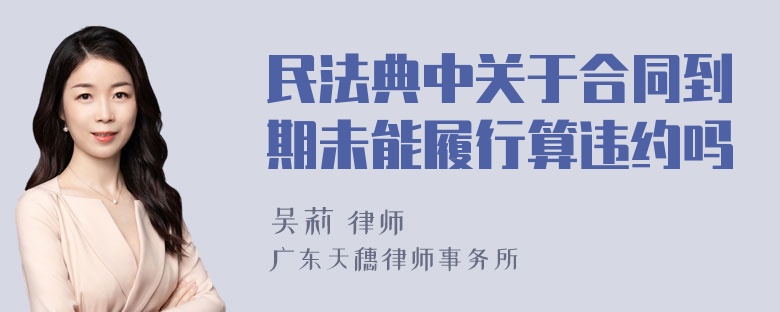 民法典中关于合同到期未能履行算违约吗

吴莉 律师

广东天穗律师事务所